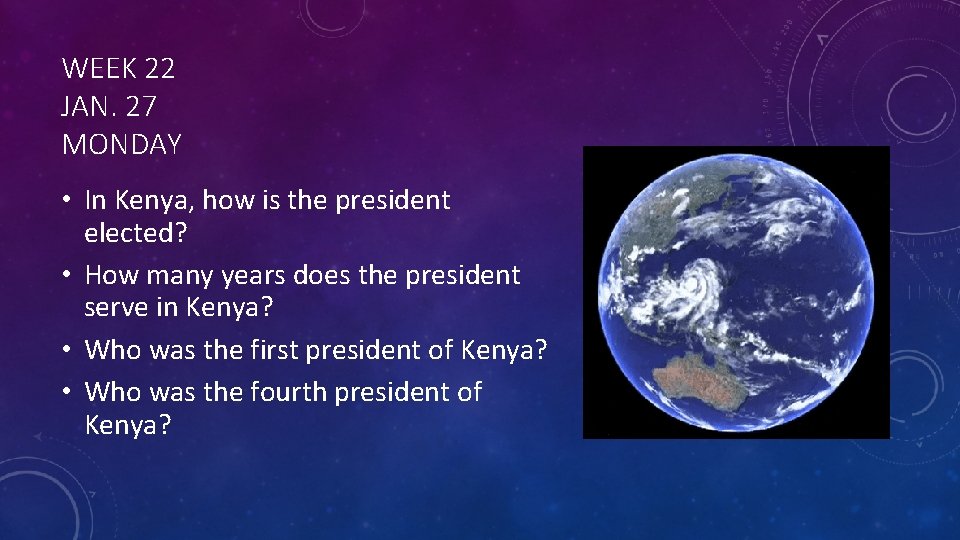 WEEK 22
JAN. 27
MONDAY

• In Kenya, how is the president elected?
• How many years does the president serve in Kenya?
• Who was the first president of Kenya?
• Who was the fourth president of Kenya?